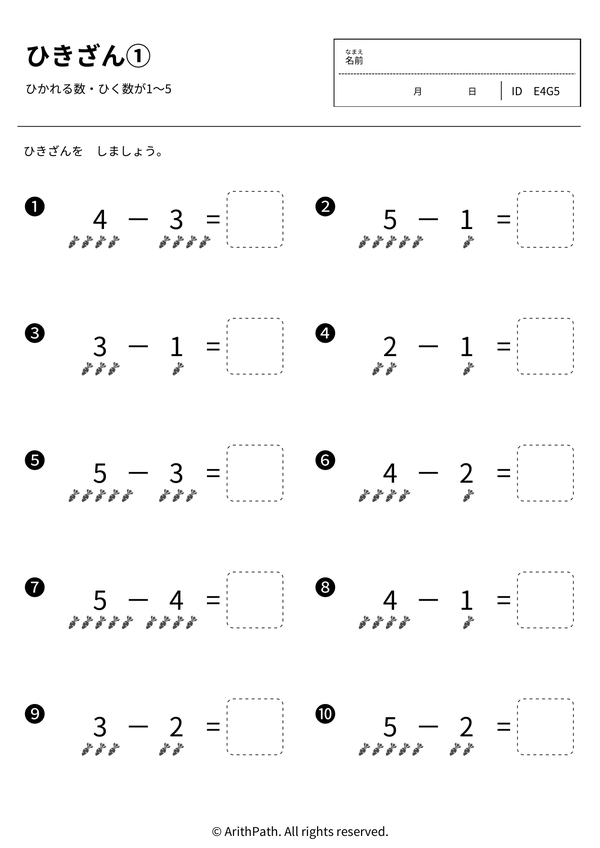 ひきざん①

ひかれる数・ひく数が1〜5

なまえ
名前

月　日　ID　E4G5

ひきざんを　しましょう。

❶ $4 - 3 =$

❷ $5 - 1 =$

❸ $3 - 1 =$

❹ $2 - 1 =$

❺ $5 - 3 =$

❻ $4 - 2 =$

❼ $5 - 4 =$

❽ $4 - 1 =$

❾ $3 - 2 =$

❿ $5 - 2 =$

© ArithPath. All rights reserved.